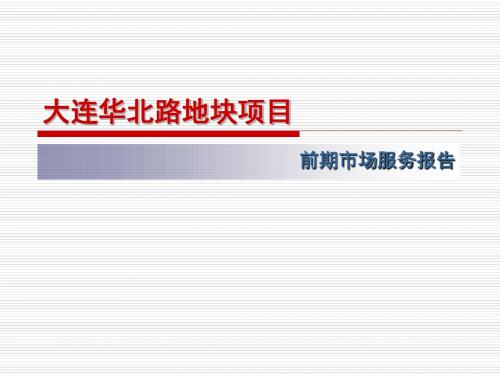 大连华北路地块项目

前期市场服务报告